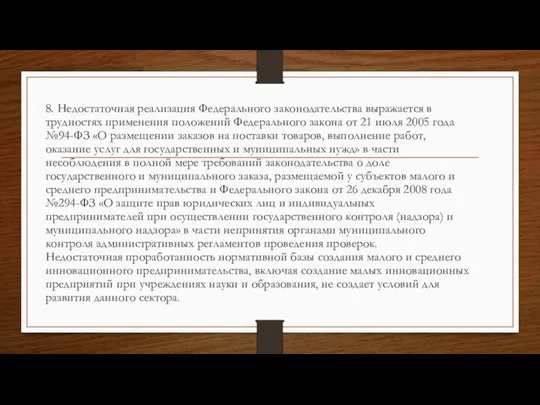 8. Недостаточная реализация Федерального законодательства выражается в трудностях применения положений Федерального закона от 21 июля 2005 года №94-ФЗ «О размещении заказов на поставки товаров, выполнение работ, оказание услуг для государственных и муниципальных нужд» в части несоблюдения в полной мере требований законодательства о доле государственного и муниципального заказа, размещаемой у субъектов малого и среднего предпринимательства и Федерального закона от 26 декабря 2008 года №294-ФЗ «О защите прав юридических лиц и индивидуальных предпринимателей при осуществлении государственного контроля (надзора) и муниципального надзора» в части непринятия органами муниципального контроля административных регламентов проведения проверок. Недостаточная проработанность нормативной базы создания малого и среднего инновационного предпринимательства, включая создание малых инновационных предприятий при учреждениях науки и образования, не создает условий для развития данного сектора.